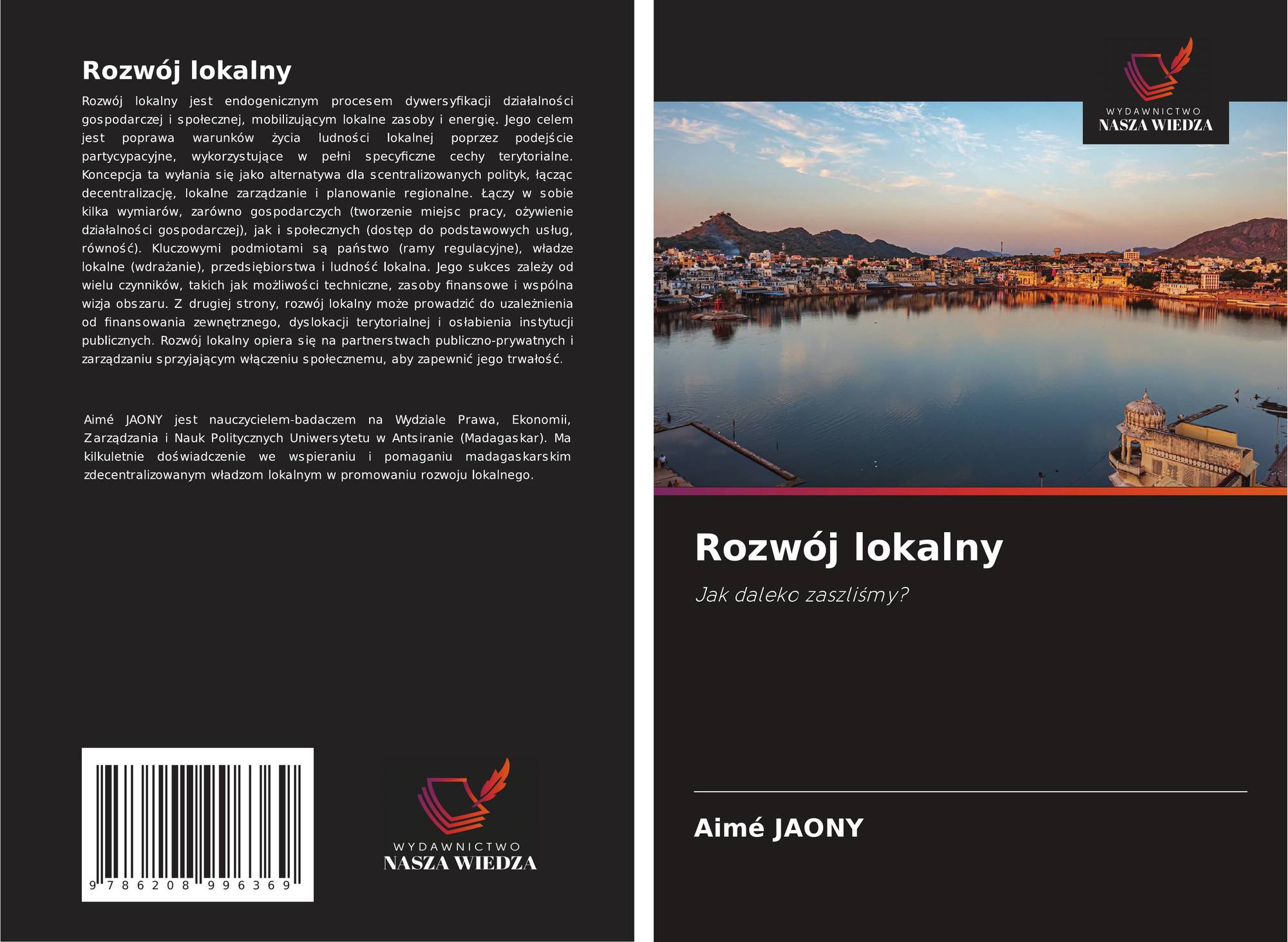 Rozwój lokalny

Rozwój lokalny jest endogenicznym procesem dywersyfikacji działalności gospodarczej i społecznej, mobilizującym lokalne zasoby i energię. Jego celem jest poprawa warunków życia ludności lokalnej poprzez podejście partycypacyjne, wykorzystujące w pełni specyficzne cechy terytorialne. Koncepcja ta wyłania się jako alternatywa dla scentralizowanych polityk, łącząc decentralizację, lokalne zarządzanie i planowanie regionalne. Łączy w sobie kilka wymiarów, zarówno gospodarczych (tworzenie miejsc pracy, ożywienie działalności gospodarczej), jak i społecznych (dostęp do podstawowych usług, równość). Kluczowymi podmiotami są państwo (ramy regulacyjne), władze lokalne (wdrażanie), przedsiębiorstwa i ludność lokalna. Jego sukces zależy od wielu czynników, takich jak możliwości techniczne, zasoby finansowe i wspólna wizja obszaru. Z drugiej strony, rozwój lokalny może prowadzić do uzależnienia od finansowania zewnętrznego, dyslokacji terytorialnej i osłabienia instytucji publicznych. Rozwój lokalny opiera się na partnerstwach publiczno-prywatnych i zarządzaniu sprzyjającym włączeniu społecznemu, aby zapewnić jego trwałość.

Aimé JAONY jest nauczycielem-badaczem na Wydziale Prawa, Ekonomii, Zarządzania i Nauk Politycznych Uniwersytetu w Antsiranie (Madagaskar). Ma kilkuletnie doświadczenie we wspieraniu i pomaganiu madagaskarskim zdecentralizowanym władzom lokalnym w promowaniu rozwoju lokalnego.

9 786208 996369

WYDAWNICTWO
NASZA WIEDZA

WYDAWNICTWO
NASZA WIEDZA

Rozwój lokalny

Jak daleko zaszliśmy?

Aimé JAONY